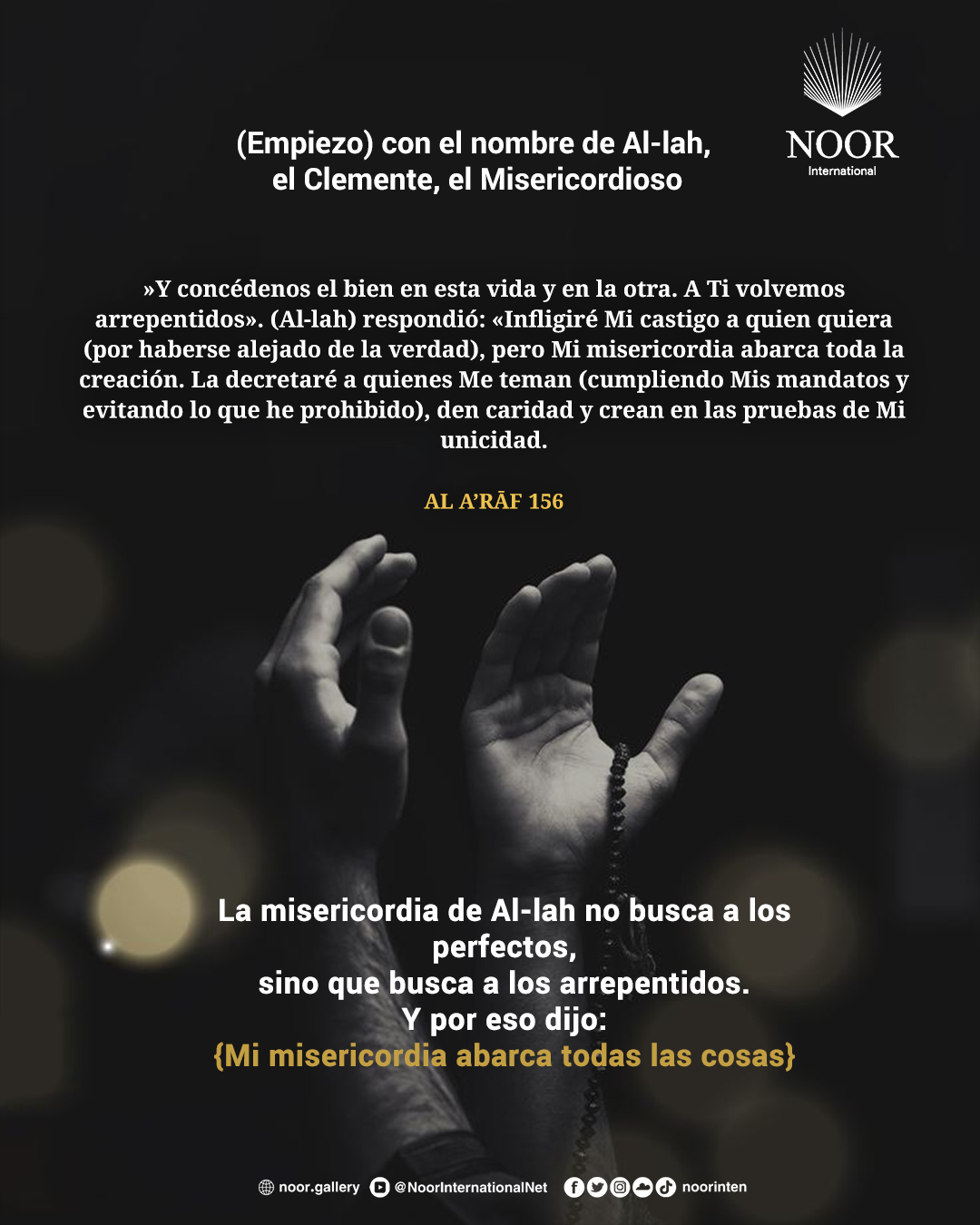 NOOR
International

(Empiezo) con el nombre de Al-lah,
el Clemente, el Misericordioso

»Y concédenos el bien en esta vida y en la otra. A Ti volvemos arrepentidos». (Al-lah) respondió: «Infligiré Mi castigo a quien quiera (por haberse alejado de la verdad), pero Mi misericordia abarca toda la creación. La decretaré a quienes Me teman (cumpliendo Mis mandatos y evitando lo que he prohibido), den caridad y crean en las pruebas de Mi unicidad.

AL A'RĀF 156

La misericordia de Al-lah no busca a los perfectos,
sino que busca a los arrepentidos.
Y por eso dijo:
{Mi misericordia abarca todas las cosas}

noor.gallery @NoorInternationalNet noorinten